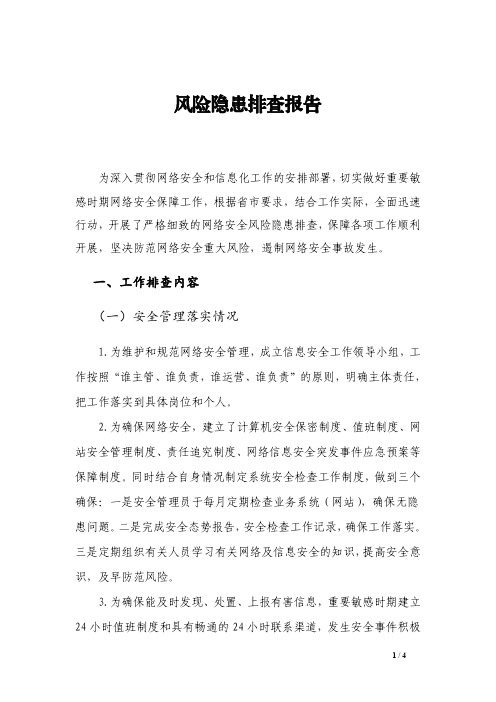 风险隐患排查报告

为深入贯彻网络安全和信息化工作的安排部署，切实做好重要敏感时期网络安全保障工作，根据省市要求，结合工作实际，全面迅速行动，开展了严格细致的网络安全风险隐患排查，保障各项工作顺利开展，坚决防范网络安全重大风险，遏制网络安全事故发生。

一、工作排查内容

（一）安全管理落实情况

1.为维护和规范网络安全管理，成立信息安全工作领导小组，工作按照“谁主管、谁负责，谁运营、谁负责”的原则，明确主体责任，把工作落实到具体岗位和个人。

2.为确保网络安全，建立了计算机安全保密制度、值班制度、网站安全管理制度、责任追究制度、网络信息安全突发事件应急预案等保障制度。同时结合自身情况制定系统安全检查工作制度，做到三个确保：一是安全管理员于每月定期检查业务系统（网站），确保无隐患问题。二是完成安全态势报告，安全检查工作记录，确保工作落实。三是定期组织有关人员学习有关网络及信息安全的知识，提高安全意识，及早防范风险。

3.为确保能及时发现、处置、上报有害信息，重要敏感时期建立24小时值班制度和具有畅通的24小时联系渠道，发生安全事件积极

1 / 4